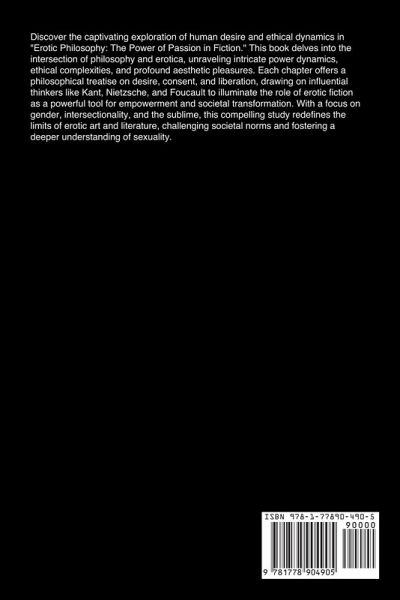 Discover the captivating exploration of human desire and ethical dynamics in "Erotic Philosophy: The Power of Passion in Fiction." This book delves into the intersection of philosophy and erotica, unraveling intricate power dynamics, ethical complexities, and profound aesthetic pleasures. Each chapter offers a philosophical treatise on desire, consent, and liberation, drawing on influential thinkers like Kant, Nietzsche, and Foucault to illuminate the role of erotic fiction as a powerful tool for empowerment and societal transformation. With a focus on gender, intersectionality, and the sublime, this compelling study redefines the limits of erotic art and literature, challenging societal norms and fostering a deeper understanding of sexuality.

ISBN 978-1-77890-490-5

90000

9 781778 904905